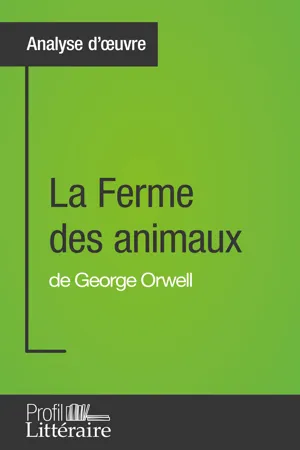 Analyse d'œuvre

La Ferme des animaux

de George Orwell

Profil
Littéraire